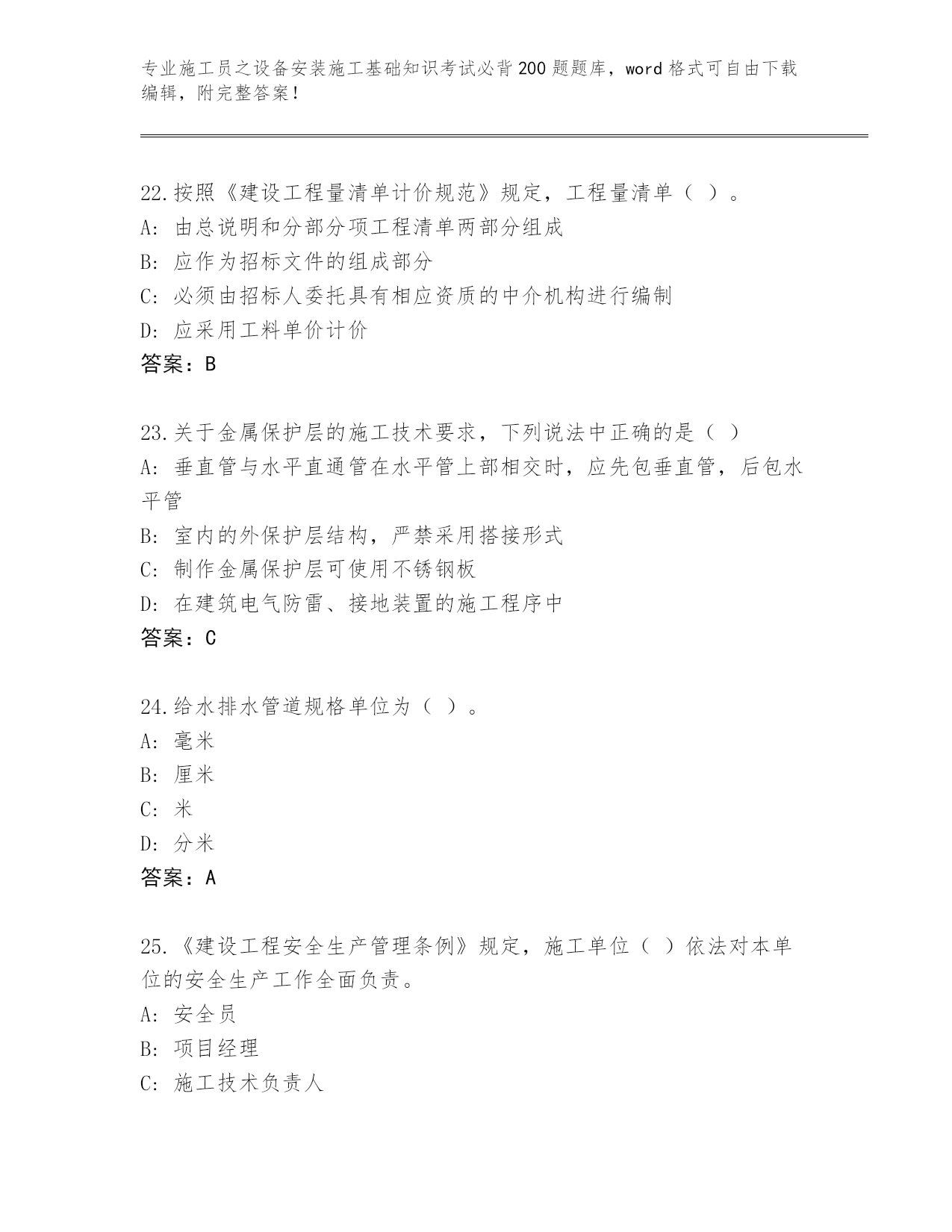 专业施工员之设备安装施工基础知识考试必背200题题库，word格式可自由下载编辑，附完整答案！

22.按照《建设工程量清单计价规范》规定，工程量清单（ ）。
A: 由总说明和分部分项工程清单两部分组成
B: 应作为招标文件的组成部分
C: 必须由招标人委托具有相应资质的中介机构进行编制
D: 应采用工料单价计价
答案：B

23.关于金属保护层的施工技术要求，下列说法中正确的是（ ）
A: 垂直管与水平直通管在水平管上部相交时，应先包垂直管，后包水平管
B: 室内的外保护层结构，严禁采用搭接形式
C: 制作金属保护层可使用不锈钢板
D: 在建筑电气防雷、接地装置的施工程序中
答案：C

24.给水排水管道规格单位为（ ）。
A: 毫米
B: 厘米
C: 米
D: 分米
答案：A

25.《建设工程安全生产管理条例》规定，施工单位（ ）依法对本单位的安全生产工作全面负责。
A: 安全员
B: 项目经理
C: 施工技术负责人